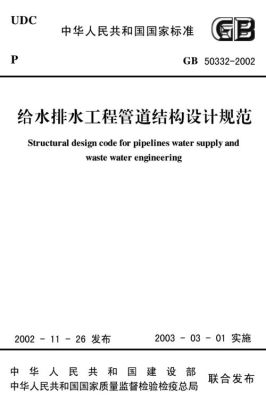 UDC

中华人民共和国国家标准

GB

P

GB 50332-2002

给水排水工程管道结构设计规范

Structural design code for pipelines water supply and waste water engineering

2002 - 11 - 26 发布

2003 - 03 - 01 实施

中华人民共和国建设部
中华人民共和国国家质量监督检验检疫总局

联合发布